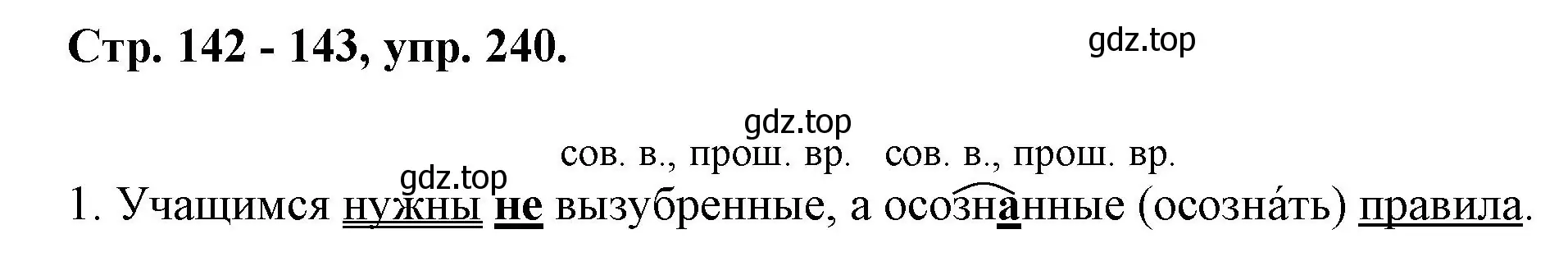 Стр. 142 - 143, упр. 240.

gdz.top

gdz.top

сов. в., прош. вр.   сов. в., прош. вр.

gdz.top

1. Учащимся нужны не вызубренные, а осознанные (осозна́ть) правила.